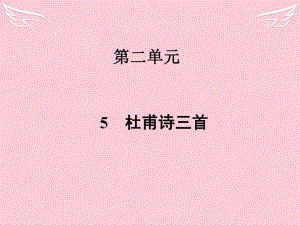 第二单元

5　杜甫诗三首